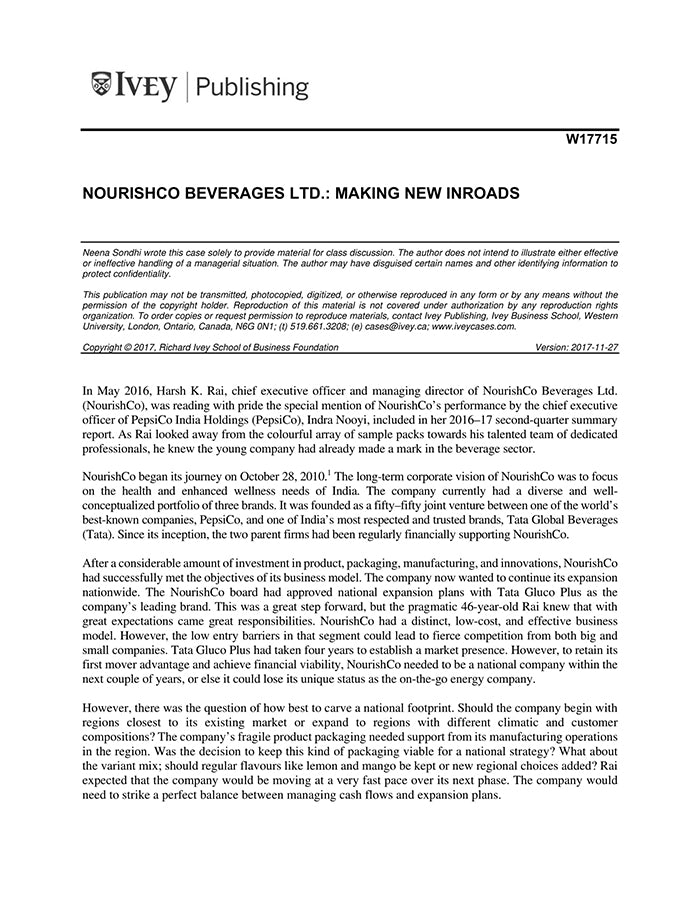 IVEY | Publishing

W17715

NOURISHCO BEVERAGES LTD.: MAKING NEW INROADS

Neena Sondhi wrote this case solely to provide material for class discussion. The author does not intend to illustrate either effective or ineffective handling of a managerial situation. The author may have disguised certain names and other identifying information to protect confidentiality.

This publication may not be transmitted, photocopied, digitized, or otherwise reproduced in any form or by any means without the permission of the copyright holder. Reproduction of this material is not covered under authorization by any reproduction rights organization. To order copies or request permission to reproduce materials, contact Ivey Publishing, Ivey Business School, Western University, London, Ontario, Canada, N6G 0N1; (t) 519.661.3208; (e) cases@ivey.ca; www.iveycases.com.

Copyright © 2017, Richard Ivey School of Business Foundation Version: 2017-11-27

In May 2016, Harsh K. Rai, chief executive officer and managing director of NourishCo Beverages Ltd. (NourishCo), was reading with pride the special mention of NourishCo's performance by the chief executive officer of PepsiCo India Holdings (PepsiCo), Indra Nooyi, included in her 2016–17 second-quarter summary report. As Rai looked away from the colourful array of sample packs towards his talented team of dedicated professionals, he knew the young company had already made a mark in the beverage sector.

NourishCo began its journey on October 28, 2010.$^1$ The long-term corporate vision of NourishCo was to focus on the health and enhanced wellness needs of India. The company currently had a diverse and well-conceptualized portfolio of three brands. It was founded as a fifty–fifty joint venture between one of the world's best-known companies, PepsiCo, and one of India's most respected and trusted brands, Tata Global Beverages (Tata). Since its inception, the two parent firms had been regularly financially supporting NourishCo.

After a considerable amount of investment in product, packaging, manufacturing, and innovations, NourishCo had successfully met the objectives of its business model. The company now wanted to continue its expansion nationwide. The NourishCo board had approved national expansion plans with Tata Gluco Plus as the company's leading brand. This was a great step forward, but the pragmatic 46-year-old Rai knew that with great expectations came great responsibilities. NourishCo had a distinct, low-cost, and effective business model. However, the low entry barriers in that segment could lead to fierce competition from both big and small companies. Tata Gluco Plus had taken four years to establish a market presence. However, to retain its first mover advantage and achieve financial viability, NourishCo needed to be a national company within the next couple of years, or else it could lose its unique status as the on-the-go energy company.

However, there was the question of how best to carve a national footprint. Should the company begin with regions closest to its existing market or expand to regions with different climatic and customer compositions? The company's fragile product packaging needed support from its manufacturing operations in the region. Was the decision to keep this kind of packaging viable for a national strategy? What about the variant mix; should regular flavours like lemon and mango be kept or new regional choices added? Rai expected that the company would be moving at a very fast pace over its next phase. The company would need to strike a perfect balance between managing cash flows and expansion plans.